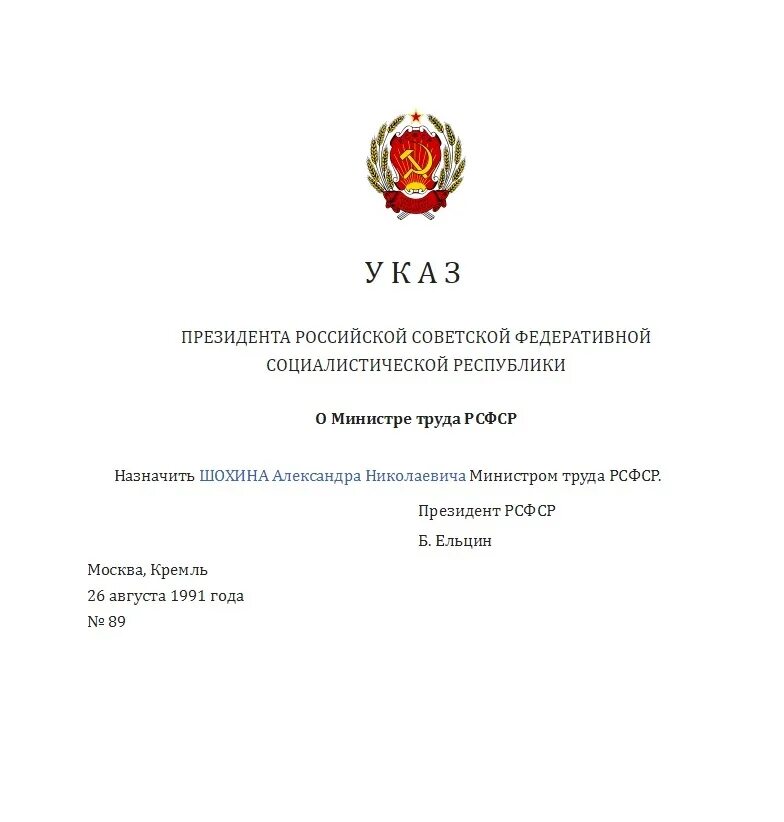 У К А З

ПРЕЗИДЕНТА РОССИЙСКОЙ СОВЕТСКОЙ ФЕДЕРАТИВНОЙ СОЦИАЛИСТИЧЕСКОЙ РЕСПУБЛИКИ

О Министре труда РСФСР

Назначить ШОХИНА Александра Николаевича Министром труда РСФСР.

Президент РСФСР
Б. Ельцин

Москва, Кремль
26 августа 1991 года
№ 89